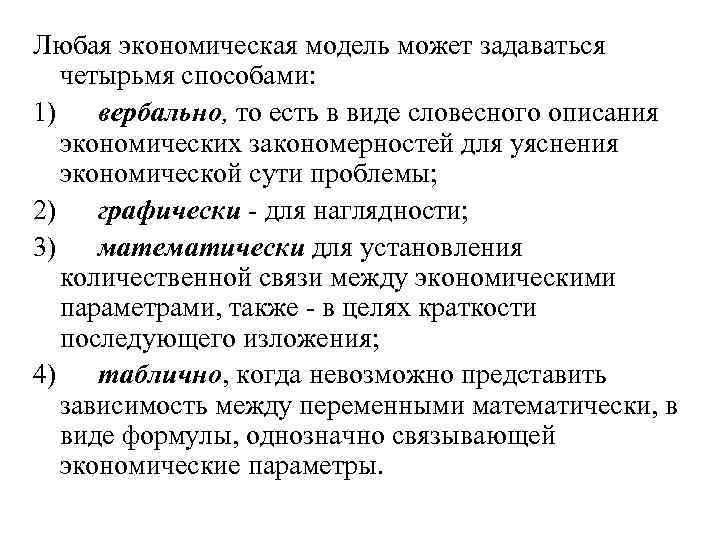 Любая экономическая модель может задаваться четырьмя способами:

1) вербально, то есть в виде словесного описания экономических закономерностей для уяснения экономической сути проблемы;

2) графически - для наглядности;

3) математически для установления количественной связи между экономическими параметрами, также - в целях краткости последующего изложения;

4) таблично, когда невозможно представить зависимость между переменными математически, в виде формулы, однозначно связывающей экономические параметры.